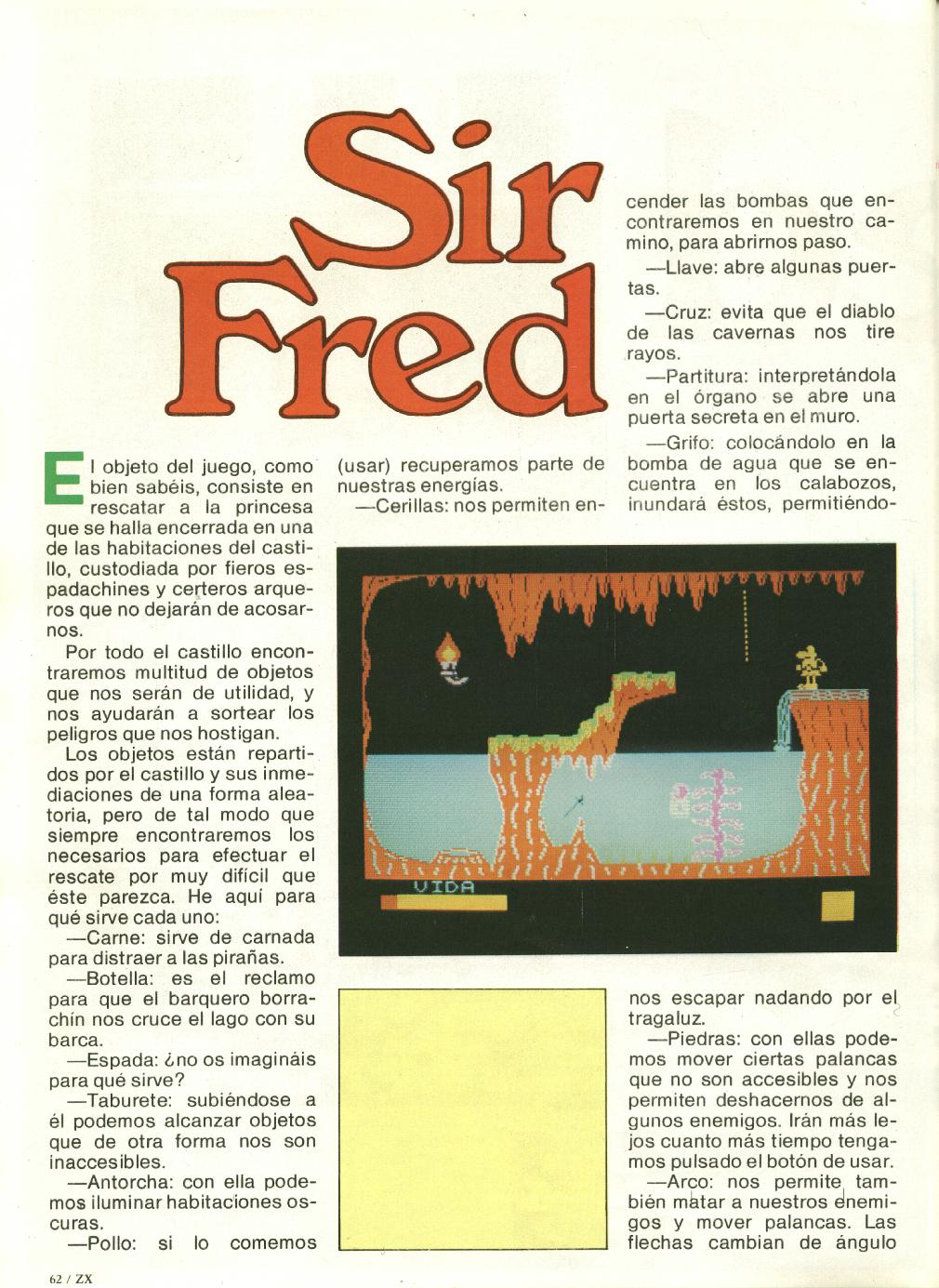 Sir Fred

El objeto del juego, como bien sabéis, consiste en rescatar a la princesa que se halla encerrada en una de las habitaciones del castillo, custodiada por fieros espadachines y certeros arqueros que no dejarán de acosarnos.

Por todo el castillo encontraremos multitud de objetos que nos serán de utilidad, y nos ayudarán a sortear los peligros que nos hostigan.

Los objetos están repartidos por el castillo y sus inmediaciones de una forma aleatoria, pero de tal modo que siempre encontraremos los necesarios para efectuar el rescate por muy difícil que éste parezca. He aquí para qué sirve cada uno:

—Carne: sirve de carnada para distraer a las pirañas.

—Botella: es el reclamo para que el barquero borrachín nos cruce el lago con su barca.

—Espada: ¿no os imagináis para qué sirve?

—Taburete: subiéndose a él podemos alcanzar objetos que de otra forma nos son inaccesibles.

—Antorcha: con ella podemos iluminar habitaciones oscuras.

—Pollo: si lo comemos (usar) recuperamos parte de nuestras energías.

—Cerillas: nos permiten encender las bombas que encontraremos en nuestro camino, para abrirnos paso.

—Llave: abre algunas puertas.

—Cruz: evita que el diablo de las cavernas nos tire rayos.

—Partitura: interpretándola en el órgano se abre una puerta secreta en el muro.

—Grifo: colocándolo en la bomba de agua que se encuentra en los calabozos, inundará éstos, permitiéndonos escapar nadando por el tragaluz.

—Piedras: con ellas podemos mover ciertas palancas que no son accesibles y nos permiten deshacernos de algunos enemigos. Irán más lejos cuanto más tiempo tengamos pulsado el botón de usar.

—Arco: nos permite también matar a nuestros enemigos y mover palancas. Las flechas cambian de ángulo

VIDA

62 / ZX